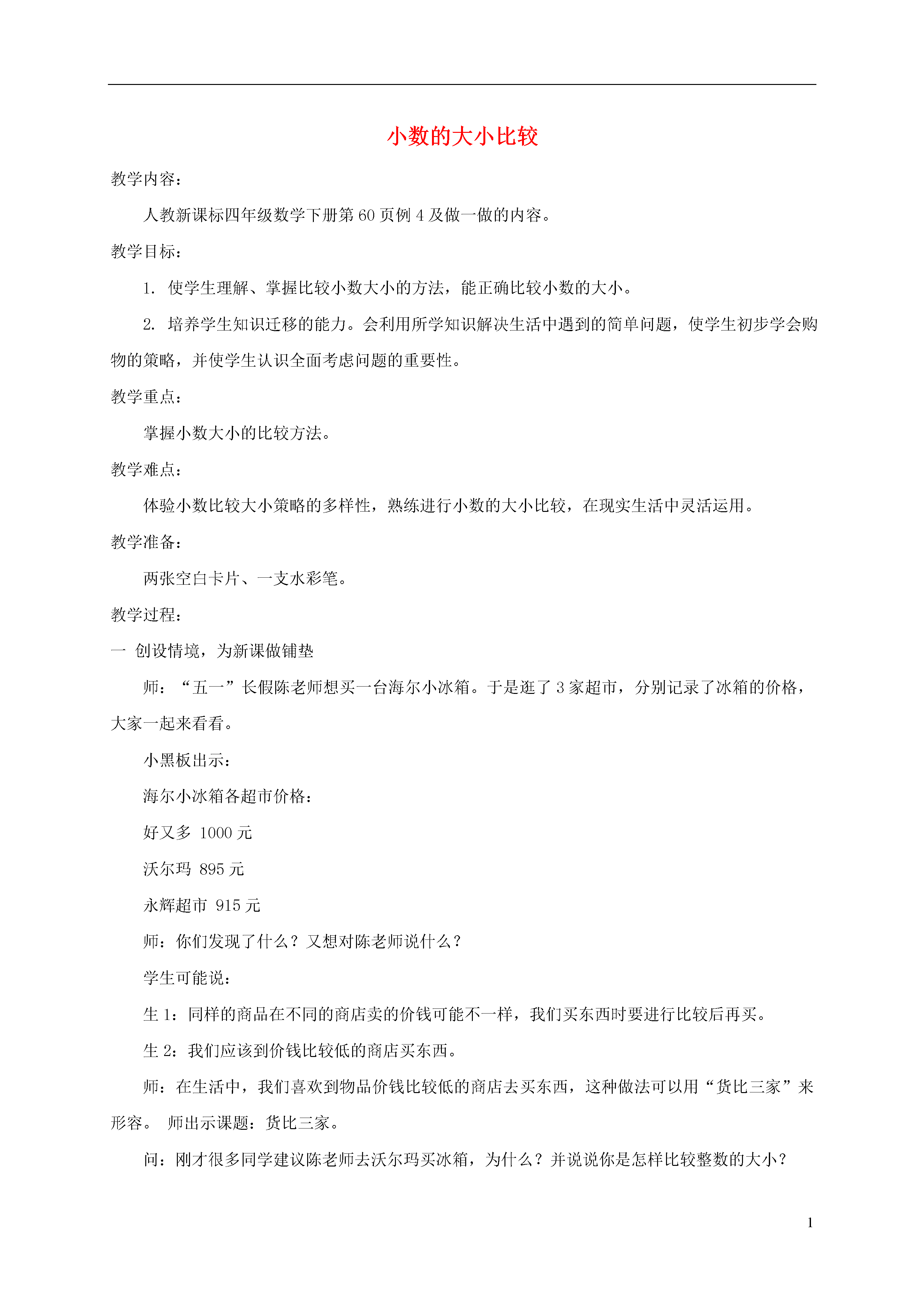 小数的大小比较

教学内容：

人教新课标四年级数学下册第 60 页例 4 及做一做的内容。

教学目标：

1. 使学生理解、掌握比较小数大小的方法，能正确比较小数的大小。

2. 培养学生知识迁移的能力。会利用所学知识解决生活中遇到的简单问题，使学生初步学会购物的策略，并使学生认识全面考虑问题的重要性。

教学重点：

掌握小数大小的比较方法。

教学难点：

体验小数比较大小策略的多样性，熟练进行小数的大小比较，在现实生活中灵活运用。

教学准备：

两张空白卡片、一支水彩笔。

教学过程：

一 创设情境，为新课做铺垫

师：“五一”长假陈老师想买一台海尔小冰箱。于是逛了 3 家超市，分别记录了冰箱的价格，大家一起来看看。

小黑板出示：

海尔小冰箱各超市价格：

好又多 1000 元

沃尔玛 895 元

永辉超市 915 元

师：你们发现了什么？又想对陈老师说什么？

学生可能说：

生 1：同样的商品在不同的商店卖的价钱可能不一样，我们买东西时要进行比较后再买。

生 2：我们应该到价钱比较低的商店买东西。

师：在生活中，我们喜欢到物品价钱比较低的商店去买东西，这种做法可以用“货比三家”来形容。 师出示课题：货比三家。

问：刚才很多同学建议陈老师去沃尔玛买冰箱，为什么？并说说你是怎样比较整数的大小？

1